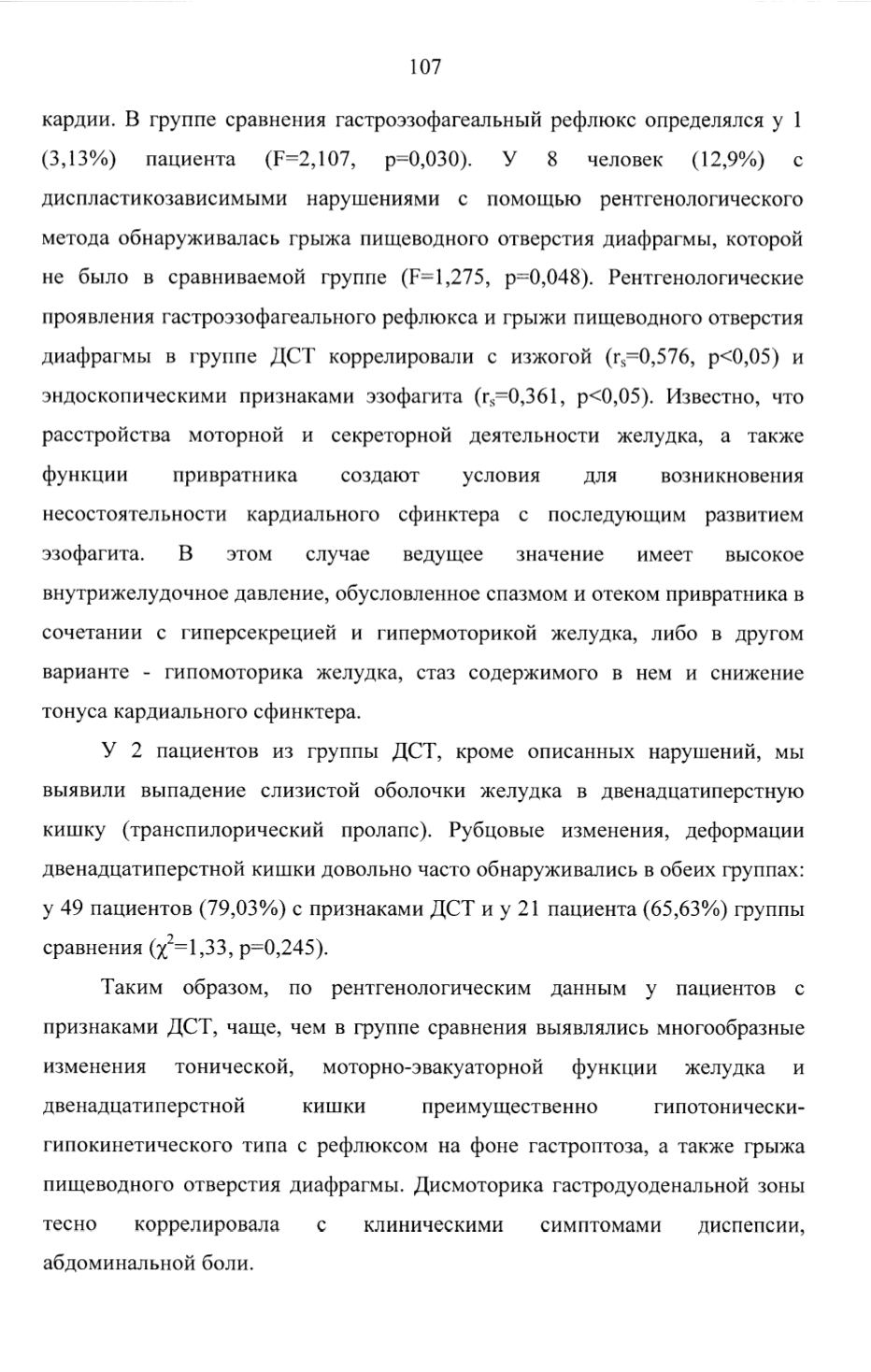 107

кардии. В группе сравнения гастроэзофагеальный рефлюкс определялся у 1 (3,13%) пациента (F=2,107, p=0,030). У 8 человек (12,9%) с диспластикозависимыми нарушениями с помощью рентгенологического метода обнаруживалась грыжа пищеводного отверстия диафрагмы, которой не было в сравниваемой группе (F=1,275, p=0,048). Рентгенологические проявления гастроэзофагеального рефлюкса и грыжи пищеводного отверстия диафрагмы в группе ДСТ коррелировали с изжогой ($r_s$=0,576, p<0,05) и эндоскопическими признаками эзофагита ($r_s$=0,361, p<0,05). Известно, что расстройства моторной и секреторной деятельности желудка, а также функции привратника создают условия для возникновения несостоятельности кардиального сфинктера с последующим развитием эзофагита. В этом случае ведущее значение имеет высокое внутрижелудочное давление, обусловленное спазмом и отеком привратника в сочетании с гиперсекрецией и гипермоторикой желудка, либо в другом варианте - гипомоторика желудка, стаз содержимого в нем и снижение тонуса кардиального сфинктера.

У 2 пациентов из группы ДСТ, кроме описанных нарушений, мы выявили выпадение слизистой оболочки желудка в двенадцатиперстную кишку (транспилорический пролапс). Рубцовые изменения, деформации двенадцатиперстной кишки довольно часто обнаруживались в обеих группах: у 49 пациентов (79,03%) с признаками ДСТ и у 21 пациента (65,63%) группы сравнения ($\chi^2$=1,33, p=0,245).

Таким образом, по рентгенологическим данным у пациентов с признаками ДСТ, чаще, чем в группе сравнения выявлялись многообразные изменения тонической, моторно-эвакуаторной функции желудка и двенадцатиперстной кишки преимущественно гипотонически-гипокинетического типа с рефлюксом на фоне гастроптоза, а также грыжа пищеводного отверстия диафрагмы. Дисмоторика гастродуоденальной зоны тесно коррелировала с клиническими симптомами диспепсии, абдоминальной боли.